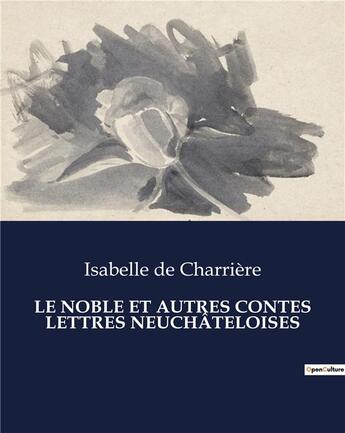 Isabelle de Charrière

LE NOBLE ET AUTRES CONTES
LETTRES NEUCHÂTELOISES

OpenCulture